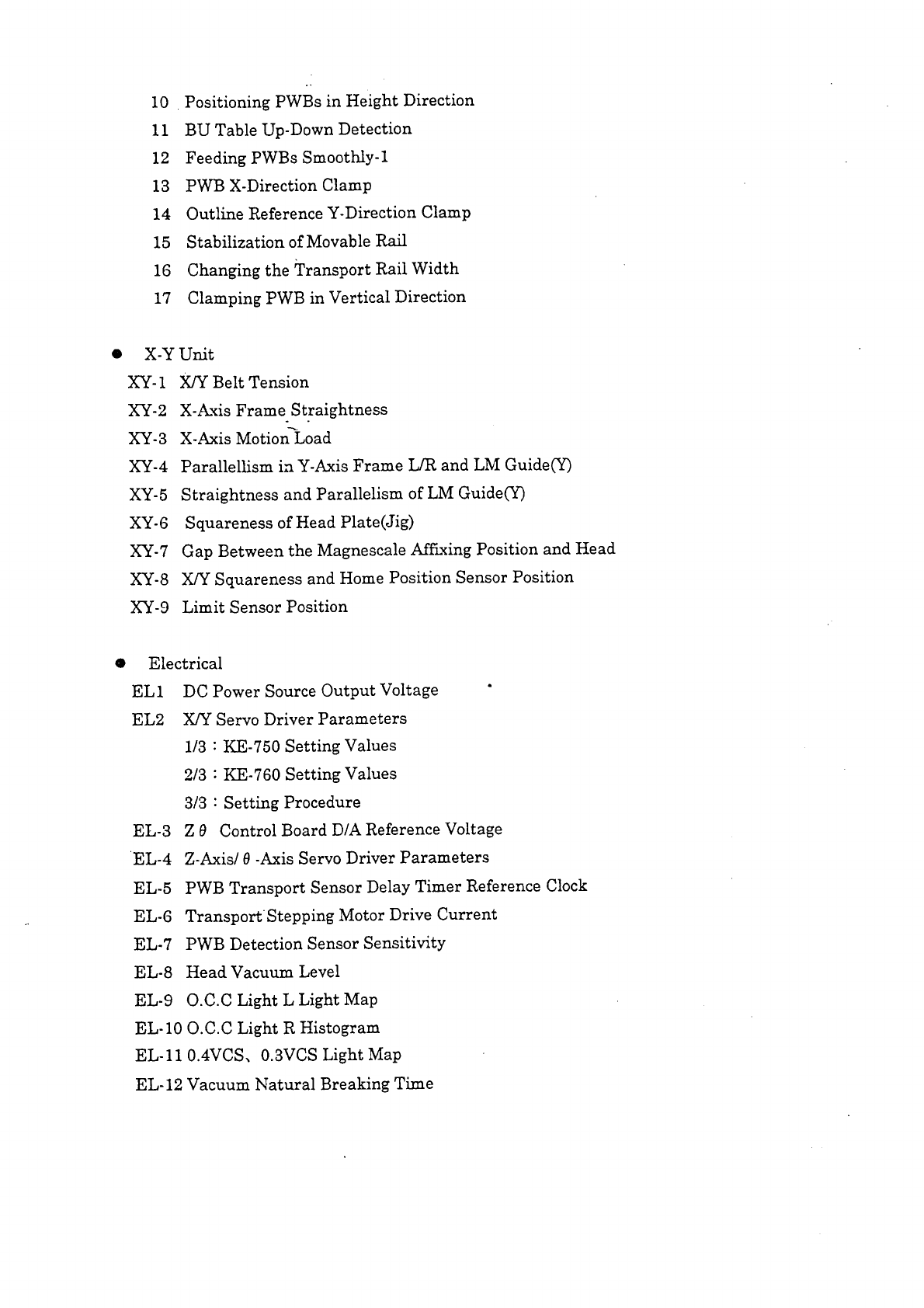 10 Positioning PWBs in Height Direction
11 BU Table Up-Down Detection
12 Feeding PWBs Smoothly-1
13 PWB X-Direction Clamp
14 Outline Reference Y-Direction Clamp
15 Stabilization of Movable Rail
16 Changing the Transport Rail Width
17 Clamping PWB in Vertical Direction

● X-Y Unit
XY-1 X/Y Belt Tension
XY-2 X-Axis Frame Straightness
XY-3 X-Axis Motion Load
XY-4 Parallellism in Y-Axis Frame L/R and LM Guide(Y)
XY-5 Straightness and Parallelism of LM Guide(Y)
XY-6 Squareness of Head Plate(Jig)
XY-7 Gap Between the Magnescale Affixing Position and Head
XY-8 X/Y Squareness and Home Position Sensor Position
XY-9 Limit Sensor Position

● Electrical
EL1 DC Power Source Output Voltage
EL2 X/Y Servo Driver Parameters
1/3 : KE-750 Setting Values
2/3 : KE-760 Setting Values
3/3 : Setting Procedure
EL-3 Z $\theta$ Control Board D/A Reference Voltage
EL-4 Z-Axis/ $\theta$ -Axis Servo Driver Parameters
EL-5 PWB Transport Sensor Delay Timer Reference Clock
EL-6 Transport Stepping Motor Drive Current
EL-7 PWB Detection Sensor Sensitivity
EL-8 Head Vacuum Level
EL-9 O.C.C Light L Light Map
EL-10 O.C.C Light R Histogram
EL-11 0.4VCS、0.3VCS Light Map
EL-12 Vacuum Natural Breaking Time